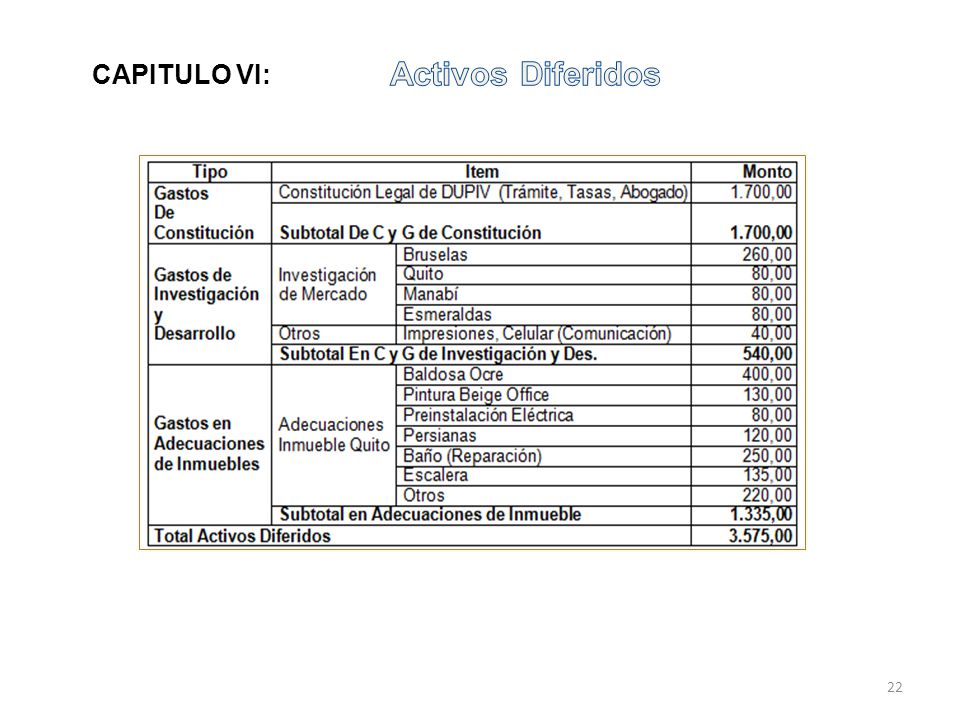 CAPITULO VI: Activos Diferidos

| Tipo | Item | | Monto |
|---|---|---|---|
| Gastos De Constitución | Constitución Legal de DUPIV (Trámite, Tasas, Abogado) | | 1.700,00 |
| | Subtotal De C y G de Constitución | | 1.700,00 |
| Gastos de Investigación y Desarrollo | Investigación de Mercado | Bruselas | 260,00 |
| | | Quito | 80,00 |
| | | Manabí | 80,00 |
| | | Esmeraldas | 80,00 |
| | Otros | Impresiones, Celular (Comunicación) | 40,00 |
| | Subtotal En C y G de Investigación y Des. | | 540,00 |
| Gastos en Adecuaciones de Inmuebles | Adecuaciones Inmueble Quito | Baldosa Ocre | 400,00 |
| | | Pintura Beige Office | 130,00 |
| | | Preinstalación Eléctrica | 80,00 |
| | | Persianas | 120,00 |
| | | Baño (Reparación) | 250,00 |
| | | Escalera | 135,00 |
| | | Otros | 220,00 |
| | Subtotal en Adecuaciones de Inmueble | | 1.335,00 |
| Total Activos Diferidos | | | 3.575,00 |

22